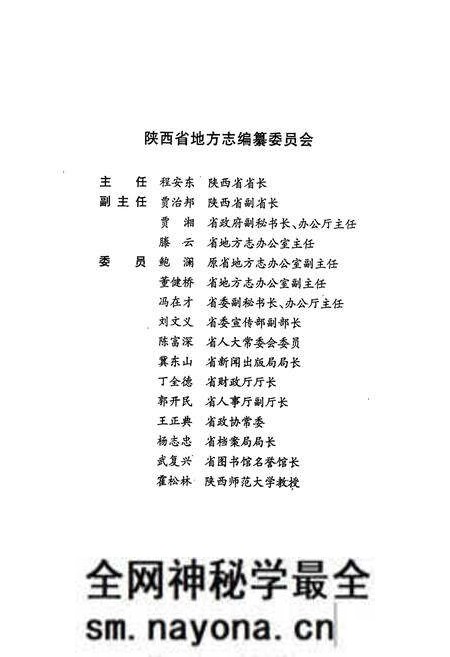 陕西省地方志编纂委员会

主　任　程安东　陕西省省长
副主任　贾治邦　陕西省副省长
　　　　贾　湘　省政府副秘书长、办公厅主任
　　　　滕　云　省地方志办公室主任
委　员　鲍　澜　原省地方志办公室副主任
　　　　董健桥　省地方志办公室副主任
　　　　冯在才　省委副秘书长、办公厅主任
　　　　刘文义　省委宣传部副部长
　　　　陈富深　省人大常委会委员
　　　　冀东山　省新闻出版局局长
　　　　丁全德　省财政厅厅长
　　　　郭开民　省人事厅副厅长
　　　　王正典　省政协常委
　　　　杨志忠　省档案局局长
　　　　武复兴　省图书馆名誉馆长
　　　　霍松林　陕西师范大学教授

全网神秘学最全
sm.nayona.cn